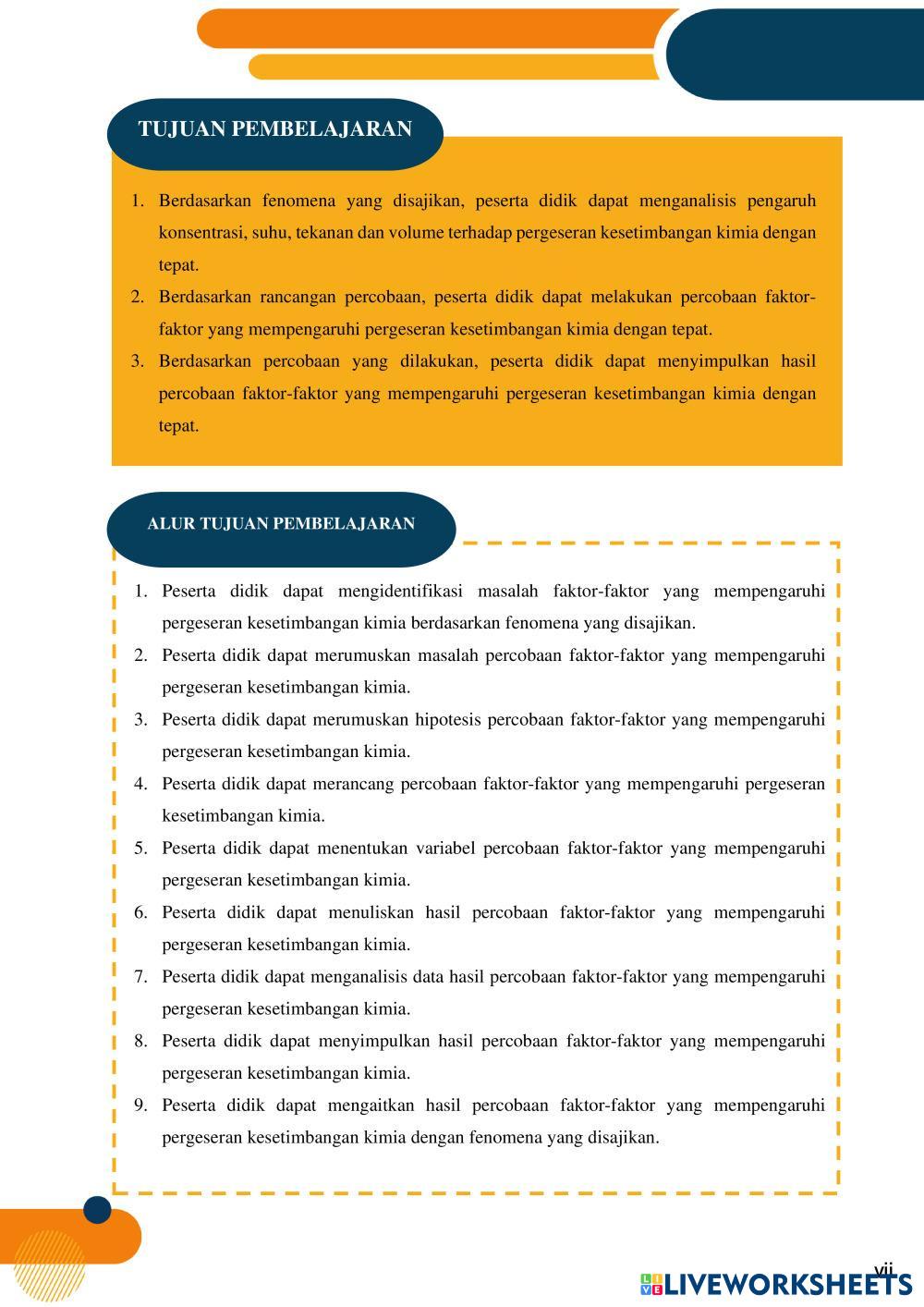 TUJUAN PEMBELAJARAN

1. Berdasarkan fenomena yang disajikan, peserta didik dapat menganalisis pengaruh konsentrasi, suhu, tekanan dan volume terhadap pergeseran kesetimbangan kimia dengan tepat.
2. Berdasarkan rancangan percobaan, peserta didik dapat melakukan percobaan faktor-faktor yang mempengaruhi pergeseran kesetimbangan kimia dengan tepat.
3. Berdasarkan percobaan yang dilakukan, peserta didik dapat menyimpulkan hasil percobaan faktor-faktor yang mempengaruhi pergeseran kesetimbangan kimia dengan tepat.

ALUR TUJUAN PEMBELAJARAN

1. Peserta didik dapat mengidentifikasi masalah faktor-faktor yang mempengaruhi pergeseran kesetimbangan kimia berdasarkan fenomena yang disajikan.
2. Peserta didik dapat merumuskan masalah percobaan faktor-faktor yang mempengaruhi pergeseran kesetimbangan kimia.
3. Peserta didik dapat merumuskan hipotesis percobaan faktor-faktor yang mempengaruhi pergeseran kesetimbangan kimia.
4. Peserta didik dapat merancang percobaan faktor-faktor yang mempengaruhi pergeseran kesetimbangan kimia.
5. Peserta didik dapat menentukan variabel percobaan faktor-faktor yang mempengaruhi pergeseran kesetimbangan kimia.
6. Peserta didik dapat menuliskan hasil percobaan faktor-faktor yang mempengaruhi pergeseran kesetimbangan kimia.
7. Peserta didik dapat menganalisis data hasil percobaan faktor-faktor yang mempengaruhi pergeseran kesetimbangan kimia.
8. Peserta didik dapat menyimpulkan hasil percobaan faktor-faktor yang mempengaruhi pergeseran kesetimbangan kimia.
9. Peserta didik dapat mengaitkan hasil percobaan faktor-faktor yang mempengaruhi pergeseran kesetimbangan kimia dengan fenomena yang disajikan.

vii

LIVEWORKSHEETS